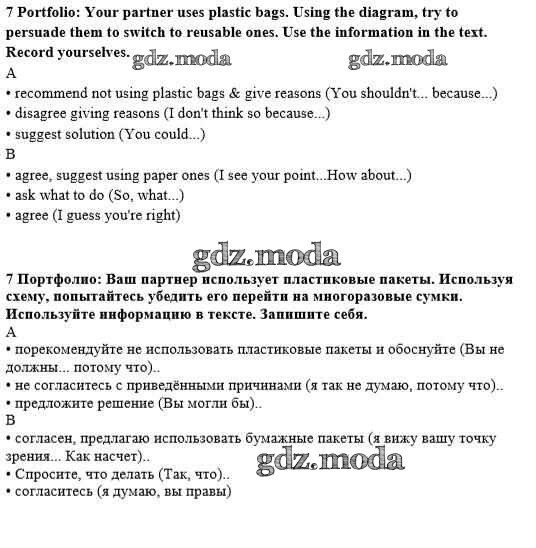 7 Portfolio: Your partner uses plastic bags. Using the diagram, try to persuade them to switch to reusable ones. Use the information in the text. Record yourselves. gdz.moda gdz.moda
A
• recommend not using plastic bags & give reasons (You shouldn't... because...)
• disagree giving reasons (I don't think so because...)
• suggest solution (You could...)
B
• agree, suggest using paper ones (I see your point...How about...)
• ask what to do (So, what...)
• agree (I guess you're right)

gdz.moda

7 Портфолио: Ваш партнер использует пластиковые пакеты. Используя схему, попытайтесь убедить его перейти на многоразовые сумки. Используйте информацию в тексте. Запишите себя.
A
• порекомендуйте не использовать пластиковые пакеты и обоснуйте (Вы не должны... потому что)..
• не согласитесь с приведёнными причинами (я так не думаю, потому что)..
• предложите решение (Вы могли бы)..
B
• согласен, предлагаю использовать бумажные пакеты (я вижу вашу точку зрения... Как насчет)..
gdz.moda
• Спросите, что делать (Так, что)..
• согласитесь (я думаю, вы правы)